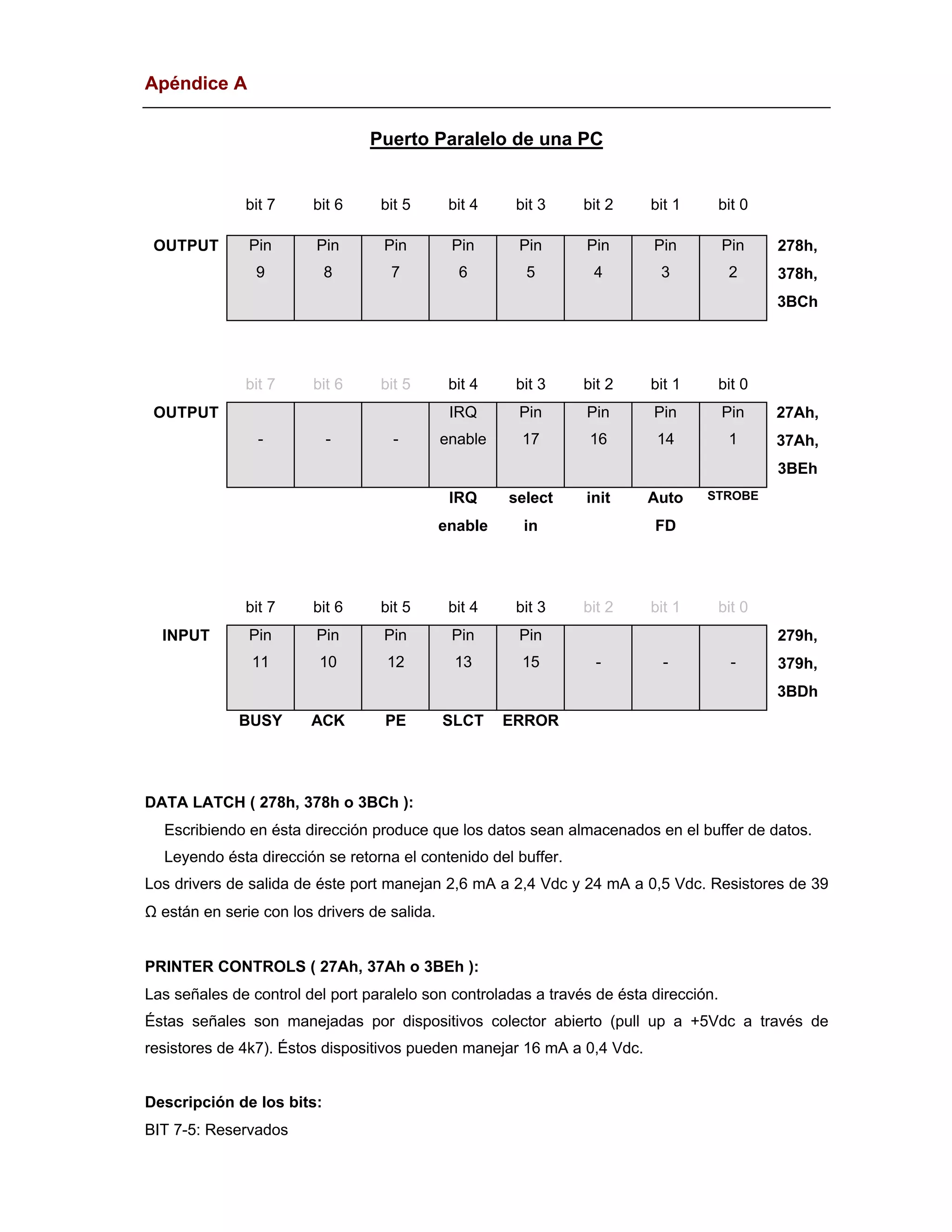 Apéndice A

Puerto Paralelo de una PC

| | bit 7 | bit 6 | bit 5 | bit 4 | bit 3 | bit 2 | bit 1 | bit 0 | |
|---|---|---|---|---|---|---|---|---|---|
| OUTPUT | Pin 9 | Pin 8 | Pin 7 | Pin 6 | Pin 5 | Pin 4 | Pin 3 | Pin 2 | 278h, 378h, 3BCh |

| | bit 7 | bit 6 | bit 5 | bit 4 | bit 3 | bit 2 | bit 1 | bit 0 | |
|---|---|---|---|---|---|---|---|---|---|
| OUTPUT | - | - | - | IRQ enable | Pin 17 | Pin 16 | Pin 14 | Pin 1 | 27Ah, 37Ah, 3BEh |
| | | | | IRQ enable | select in | init | Auto FD | STROBE | |

| | bit 7 | bit 6 | bit 5 | bit 4 | bit 3 | bit 2 | bit 1 | bit 0 | |
|---|---|---|---|---|---|---|---|---|---|
| INPUT | Pin 11 | Pin 10 | Pin 12 | Pin 13 | Pin 15 | - | - | - | 279h, 379h, 3BDh |
| | BUSY | ACK | PE | SLCT | ERROR | | | | |

DATA LATCH ( 278h, 378h o 3BCh ):
Escribiendo en ésta dirección produce que los datos sean almacenados en el buffer de datos.
Leyendo ésta dirección se retorna el contenido del buffer.
Los drivers de salida de éste port manejan 2,6 mA a 2,4 Vdc y 24 mA a 0,5 Vdc. Resistores de 39 Ω están en serie con los drivers de salida.

PRINTER CONTROLS ( 27Ah, 37Ah o 3BEh ):
Las señales de control del port paralelo son controladas a través de ésta dirección.
Éstas señales son manejadas por dispositivos colector abierto (pull up a +5Vdc a través de resistores de 4k7). Éstos dispositivos pueden manejar 16 mA a 0,4 Vdc.

Descripción de los bits:
BIT 7-5: Reservados